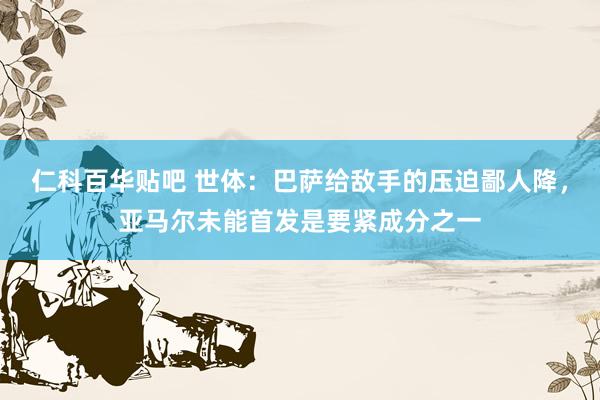 仁科百华贴吧 世体：巴萨给敌手的压迫鄙人降，亚马尔未能首发是要紧成分之一